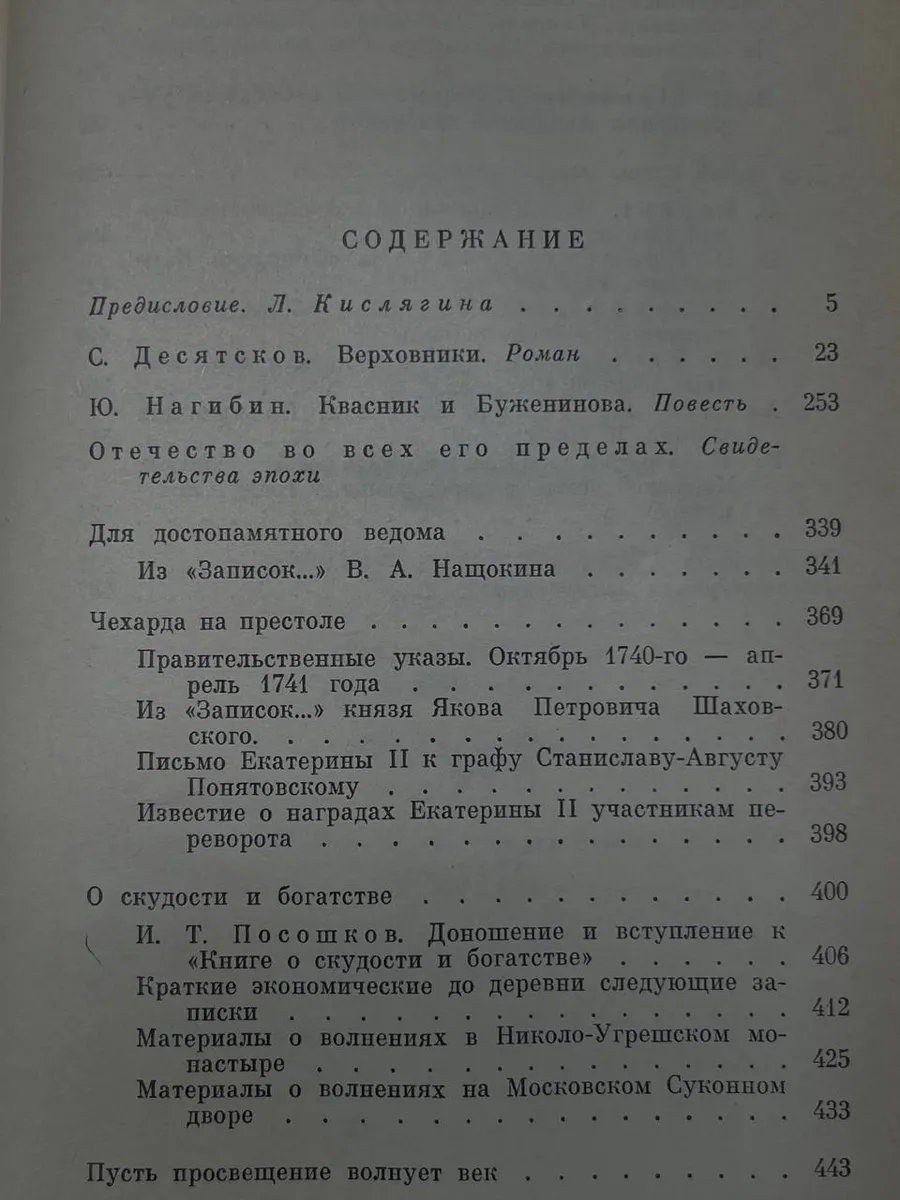 СОДЕРЖАНИЕ

Предисловие. Л. Кислягина 5

С. Десятсков. Верховники. Роман 23

Ю. Нагибин. Квасник и Буженинова. Повесть 253

Отечество во всех его пределах. Свидетельства эпохи

Для достопамятного ведома 339

Из «Записок...» В. А. Нащокина 341

Чехарда на престоле 369

Правительственные указы. Октябрь 1740-го — апрель 1741 года 371

Из «Записок...» князя Якова Петровича Шаховского. 380

Письмо Екатерины II к графу Станиславу-Августу Понятовскому 393

Известие о наградах Екатерины II участникам переворота 398

О скудости и богатстве 400

И. Т. Посошков. Доношение и вступление к «Книге о скудости и богатстве» 406

Краткие экономические до деревни следующие записки 412

Материалы о волнениях в Николо-Угрешском монастыре 425

Материалы о волнениях на Московском Суконном дворе 433

Пусть просвещение волнует век 443